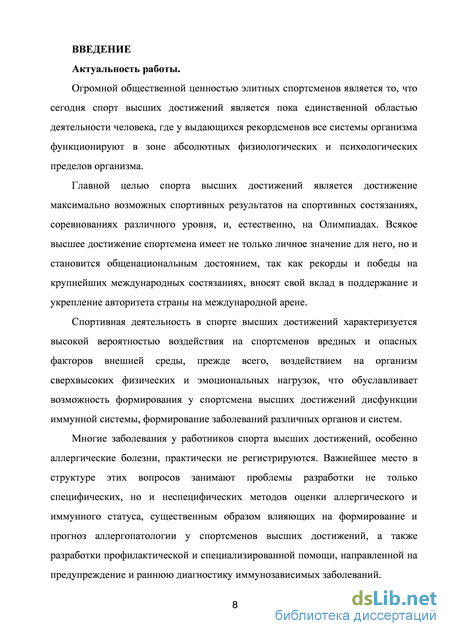 ВВЕДЕНИЕ

Актуальность работы.

Огромной общественной ценностью элитных спортсменов является то, что сегодня спорт высших достижений является пока единственной областью деятельности человека, где у выдающихся рекордсменов все системы организма функционируют в зоне абсолютных физиологических и психологических пределов организма.

Главной целью спорта высших достижений является достижение максимально возможных спортивных результатов на спортивных состязаниях, соревнованиях различного уровня, и, естественно, на Олимпиадах. Всякое высшее достижение спортсмена имеет не только личное значение для него, но и становится общенациональным достоянием, так как рекорды и победы на крупнейших международных состязаниях, вносят свой вклад в поддержание и укрепление авторитета страны на международной арене.

Спортивная деятельность в спорте высших достижений характеризуется высокой вероятностью воздействия на спортсменов вредных и опасных факторов внешней среды, прежде всего, воздействием на организм сверхвысоких физических и эмоциональных нагрузок, что обуславливает возможность формирования у спортсмена высших достижений дисфункции иммунной системы, формирование заболеваний различных органов и систем.

Многие заболевания у работников спорта высших достижений, особенно аллергические болезни, практически не регистрируются. Важнейшее место в структуре этих вопросов занимают проблемы разработки не только специфических, но и неспецифических методов оценки аллергического и иммунного статуса, существенным образом влияющих на формирование и прогноз аллергопатологии у спортсменов высших достижений, а также разработки профилактической и специализированной помощи, направленной на предупреждение и раннюю диагностику иммунозависимых заболеваний.

8

dsLib.net
библиотека диссертаций